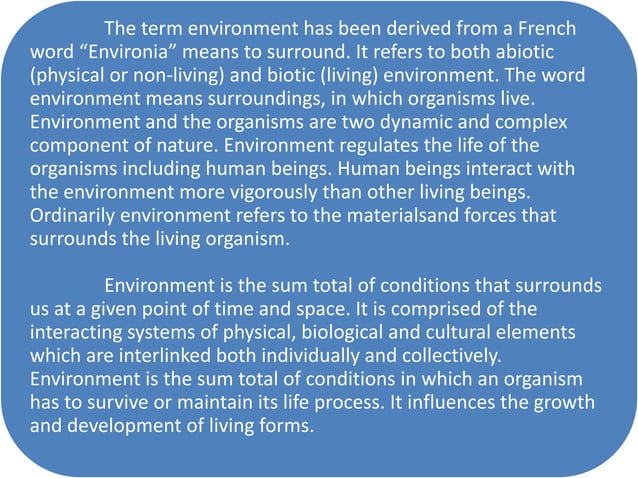 The term environment has been derived from a French word “Environia” means to surround. It refers to both abiotic (physical or non-living) and biotic (living) environment. The word environment means surroundings, in which organisms live. Environment and the organisms are two dynamic and complex component of nature. Environment regulates the life of the organisms including human beings. Human beings interact with the environment more vigorously than other living beings. Ordinarily environment refers to the materialsand forces that surrounds the living organism.

Environment is the sum total of conditions that surrounds us at a given point of time and space. It is comprised of the interacting systems of physical, biological and cultural elements which are interlinked both individually and collectively. Environment is the sum total of conditions in which an organism has to survive or maintain its life process. It influences the growth and development of living forms.